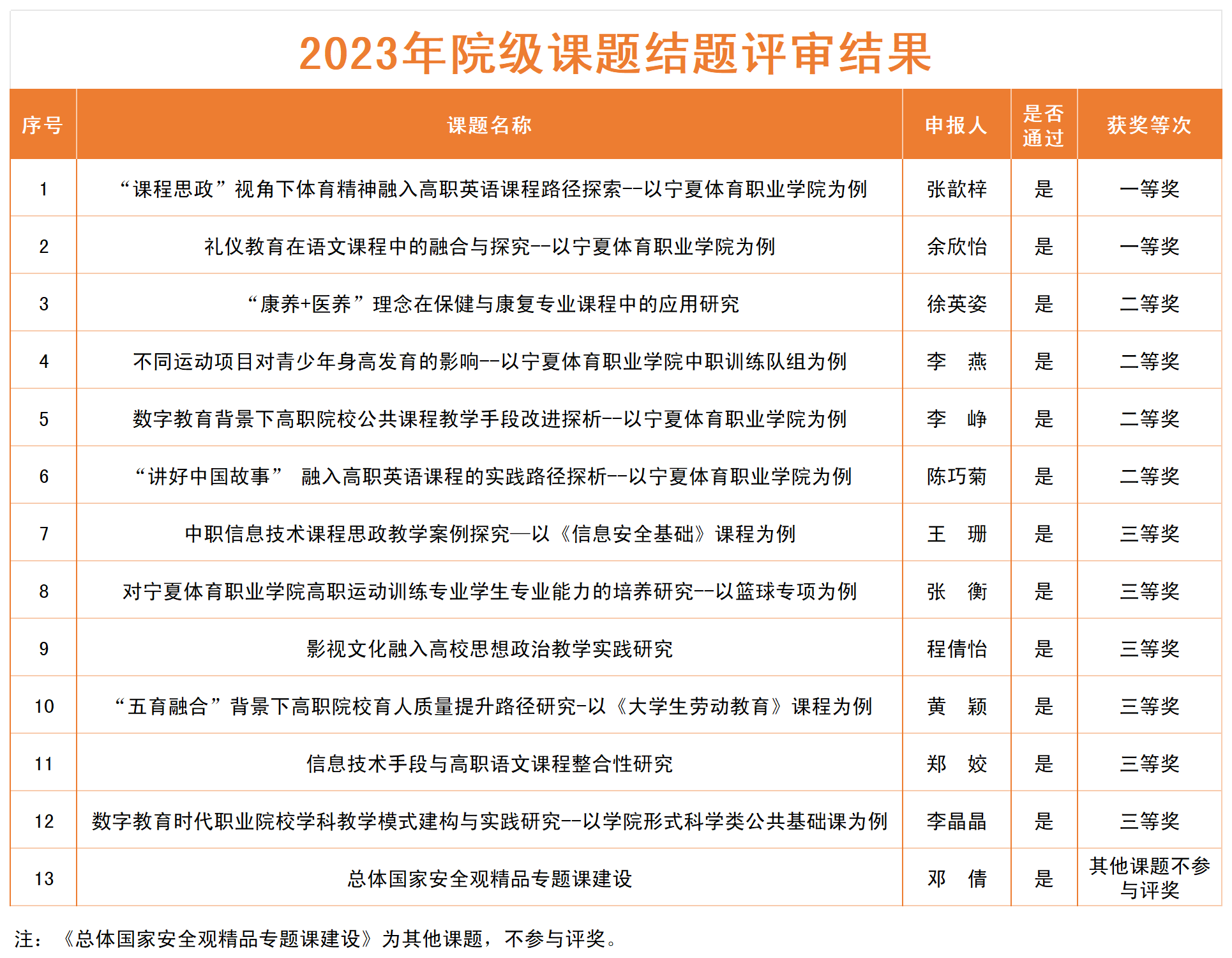 2023年院级课题结题评审结果

| 序号 | 课题名称 | 申报人 | 是否通过 | 获奖等次 |
|---|---|---|---|---|
| 1 | “课程思政”视角下体育精神融入高职英语课程路径探索--以宁夏体育职业学院为例 | 张歆梓 | 是 | 一等奖 |
| 2 | 礼仪教育在语文课程中的融合与探究--以宁夏体育职业学院为例 | 余欣怡 | 是 | 一等奖 |
| 3 | “康养+医养”理念在保健与康复专业课程中的应用研究 | 徐英姿 | 是 | 二等奖 |
| 4 | 不同运动项目对青少年身高发育的影响--以宁夏体育职业学院中职训练队组为例 | 李　燕 | 是 | 二等奖 |
| 5 | 数字教育背景下高职院校公共课程教学手段改进探析--以宁夏体育职业学院为例 | 李　峥 | 是 | 二等奖 |
| 6 | “讲好中国故事” 融入高职英语课程的实践路径探析--以宁夏体育职业学院为例 | 陈巧菊 | 是 | 二等奖 |
| 7 | 中职信息技术课程思政教学案例探究—以《信息安全基础》课程为例 | 王　珊 | 是 | 三等奖 |
| 8 | 对宁夏体育职业学院高职运动训练专业学生专业能力的培养研究--以篮球专项为例 | 张　衡 | 是 | 三等奖 |
| 9 | 影视文化融入高校思想政治教学实践研究 | 程倩怡 | 是 | 三等奖 |
| 10 | “五育融合”背景下高职院校育人质量提升路径研究-以《大学生劳动教育》课程为例 | 黄　颖 | 是 | 三等奖 |
| 11 | 信息技术手段与高职语文课程整合性研究 | 郑　姣 | 是 | 三等奖 |
| 12 | 数字教育时代职业院校学科教学模式建构与实践研究--以学院形式科学类公共基础课为例 | 李晶晶 | 是 | 三等奖 |
| 13 | 总体国家安全观精品专题课建设 | 邓　倩 | 是 | 其他课题不参与评奖 |

注：《总体国家安全观精品专题课建设》为其他课题，不参与评奖。